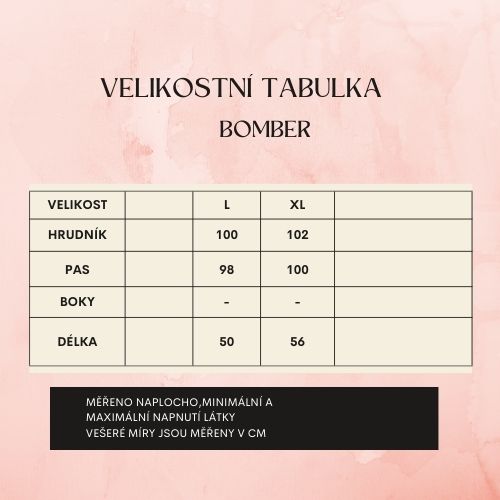 VELIKOSTNÍ TABULKA
BOMBER

| VELIKOST | | L | XL | |
|---|---|---|---|---|
| HRUDNÍK | | 100 | 102 | |
| PAS | | 98 | 100 | |
| BOKY | | - | - | |
| DÉLKA | | 50 | 56 | |

MĚŘENO NAPLOCHO,MINIMÁLNÍ A MAXIMÁLNÍ NAPNUTÍ LÁTKY
VEŠERÉ MÍRY JSOU MĚŘENY V CM